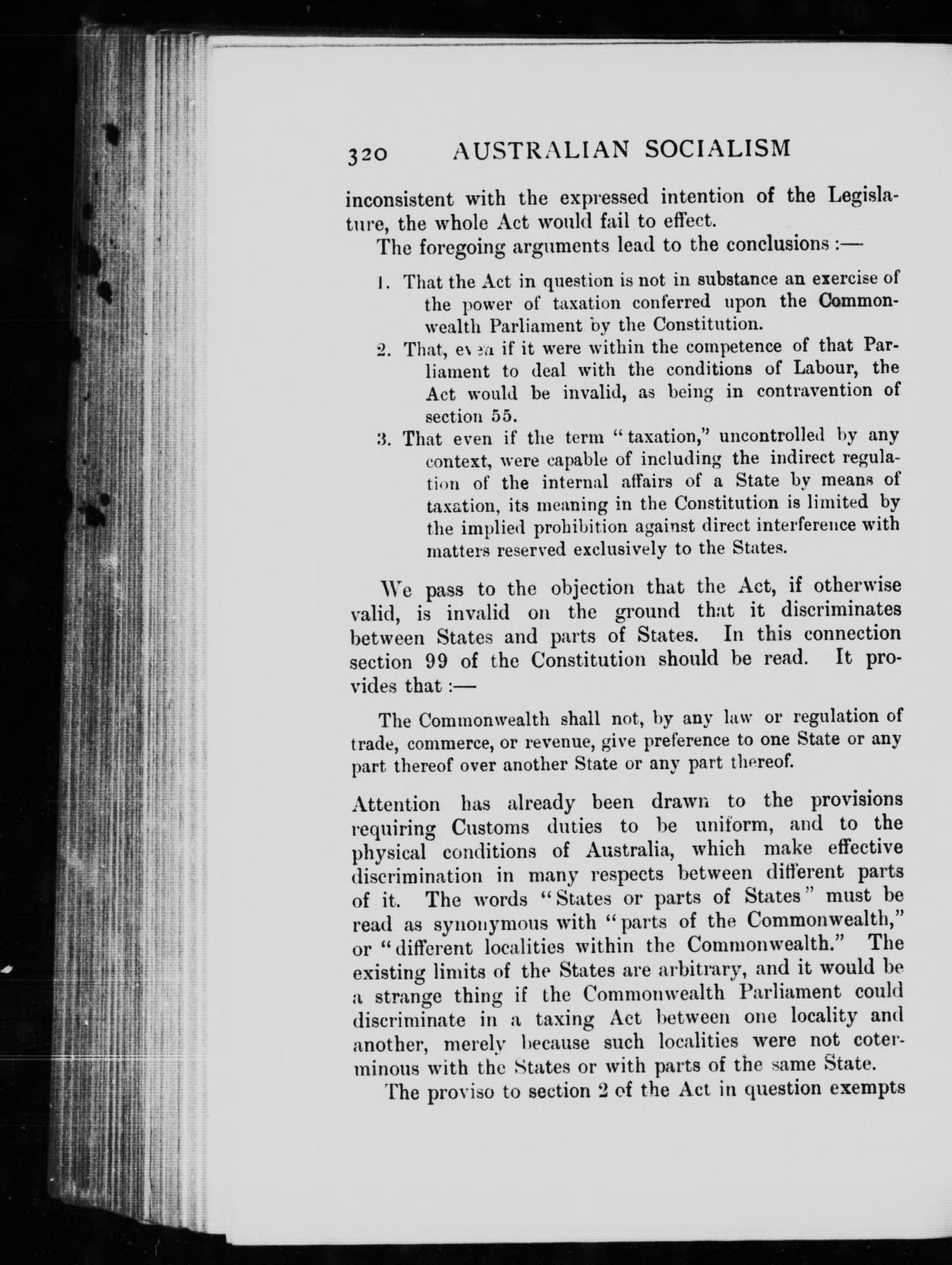 320 AUSTRALIAN SOCIALISM

inconsistent with the expressed intention of the Legislature, the whole Act would fail to effect.

The foregoing arguments lead to the conclusions :—

1. That the Act in question is not in substance an exercise of the power of taxation conferred upon the Commonwealth Parliament by the Constitution.

2. That, even if it were within the competence of that Parliament to deal with the conditions of Labour, the Act would be invalid, as being in contravention of section 55.

3. That even if the term "taxation," uncontrolled by any context, were capable of including the indirect regulation of the internal affairs of a State by means of taxation, its meaning in the Constitution is limited by the implied prohibition against direct interference with matters reserved exclusively to the States.

We pass to the objection that the Act, if otherwise valid, is invalid on the ground that it discriminates between States and parts of States. In this connection section 99 of the Constitution should be read. It provides that :—

The Commonwealth shall not, by any law or regulation of trade, commerce, or revenue, give preference to one State or any part thereof over another State or any part thereof.

Attention has already been drawn to the provisions requiring Customs duties to be uniform, and to the physical conditions of Australia, which make effective discrimination in many respects between different parts of it. The words "States or parts of States" must be read as synonymous with "parts of the Commonwealth," or "different localities within the Commonwealth." The existing limits of the States are arbitrary, and it would be a strange thing if the Commonwealth Parliament could discriminate in a taxing Act between one locality and another, merely because such localities were not coterminous with the States or with parts of the same State.

The proviso to section 2 of the Act in question exempts